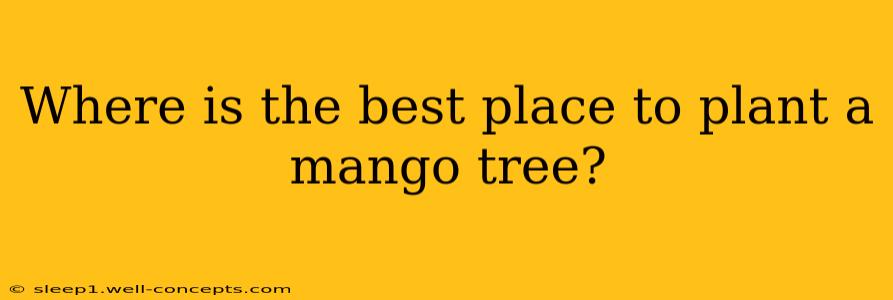 Where is the best place to plant a mango tree?

© sleep1.well-concepts.com